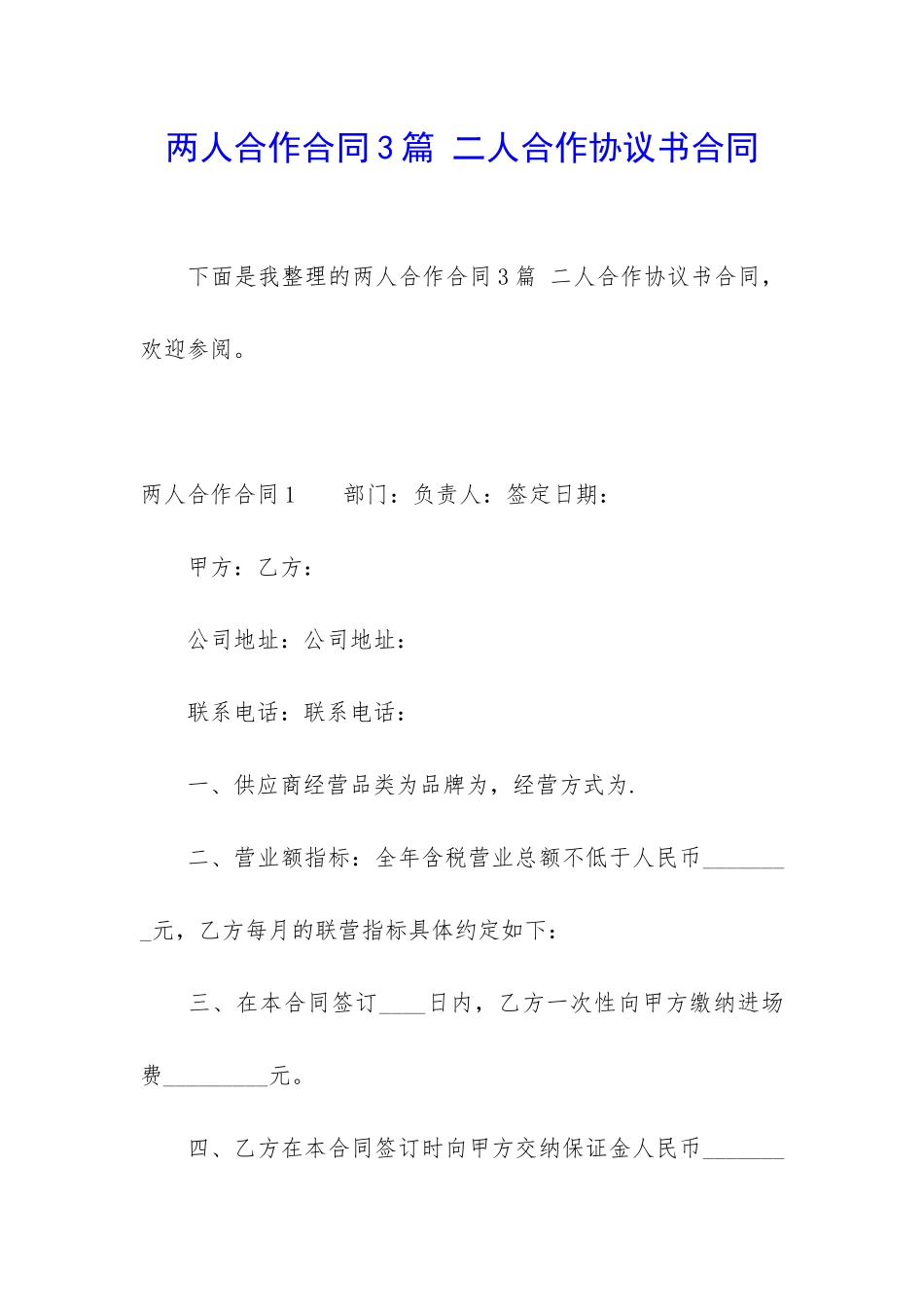 两人合作合同3篇 二人合作协议书合同

下面是我整理的两人合作合同3篇 二人合作协议书合同，欢迎参阅。

两人合作合同1　　部门：负责人：签定日期：

甲方：乙方：

公司地址：公司地址：

联系电话：联系电话：

一、供应商经营品类为品牌为，经营方式为.

二、营业额指标：全年含税营业总额不低于人民币________元，乙方每月的联营指标具体约定如下：

三、在本合同签订____日内，乙方一次性向甲方缴纳进场费_________元。

四、乙方在本合同签订时向甲方交纳保证金人民币_______